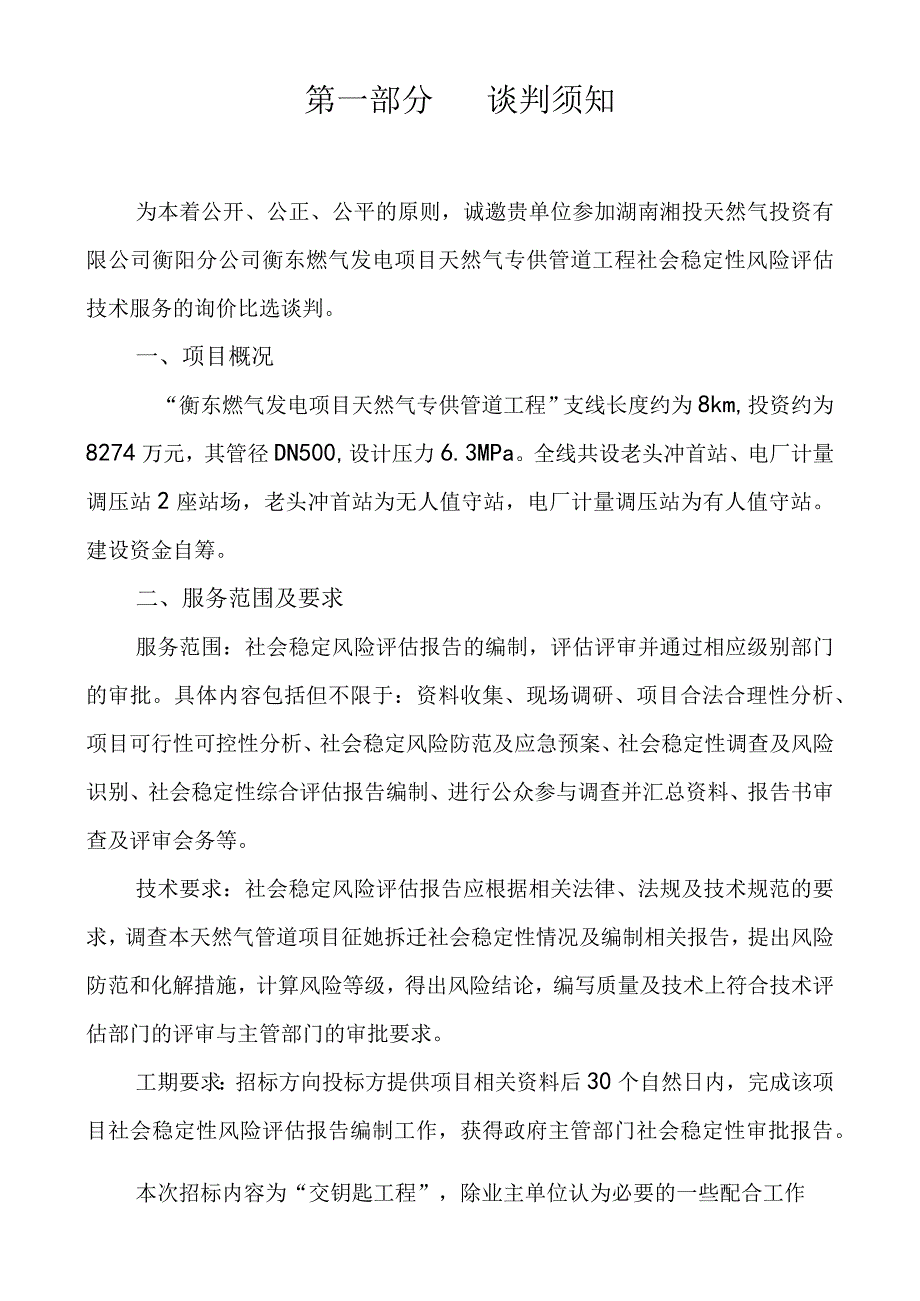 第一部分　谈判须知

为本着公开、公正、公平的原则，诚邀贵单位参加湖南湘投天然气投资有限公司衡阳分公司衡东燃气发电项目天然气专供管道工程社会稳定性风险评估技术服务的询价比选谈判。

一、项目概况

“衡东燃气发电项目天然气专供管道工程”支线长度约为8km,投资约为8274万元，其管径DN500,设计压力6.3MPa。全线共设老头冲首站、电厂计量调压站2座站场，老头冲首站为无人值守站，电厂计量调压站为有人值守站。建设资金自筹。

二、服务范围及要求

服务范围：社会稳定风险评估报告的编制，评估评审并通过相应级别部门的审批。具体内容包括但不限于：资料收集、现场调研、项目合法合理性分析、项目可行性可控性分析、社会稳定风险防范及应急预案、社会稳定性调查及风险识别、社会稳定性综合评估报告编制、进行公众参与调查并汇总资料、报告书审查及评审会务等。

技术要求：社会稳定风险评估报告应根据相关法律、法规及技术规范的要求，调查本天然气管道项目征她拆迁社会稳定性情况及编制相关报告，提出风险防范和化解措施，计算风险等级，得出风险结论，编写质量及技术上符合技术评估部门的评审与主管部门的审批要求。

工期要求：招标方向投标方提供项目相关资料后30个自然日内，完成该项目社会稳定性风险评估报告编制工作，获得政府主管部门社会稳定性审批报告。

本次招标内容为“交钥匙工程”，除业主单位认为必要的一些配合工作